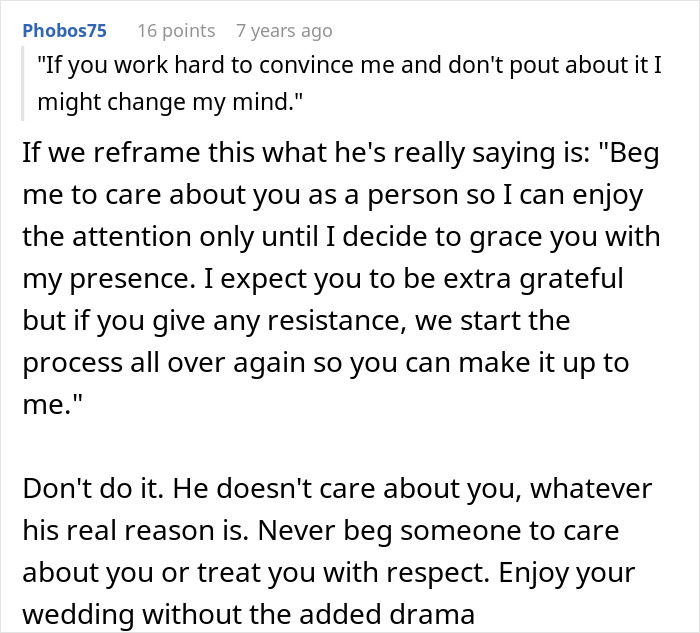 Phobos75 16 points 7 years ago

"If you work hard to convince me and don't pout about it I might change my mind."

If we reframe this what he's really saying is: "Beg me to care about you as a person so I can enjoy the attention only until I decide to grace you with my presence. I expect you to be extra grateful but if you give any resistance, we start the process all over again so you can make it up to me."

Don't do it. He doesn't care about you, whatever his real reason is. Never beg someone to care about you or treat you with respect. Enjoy your wedding without the added drama